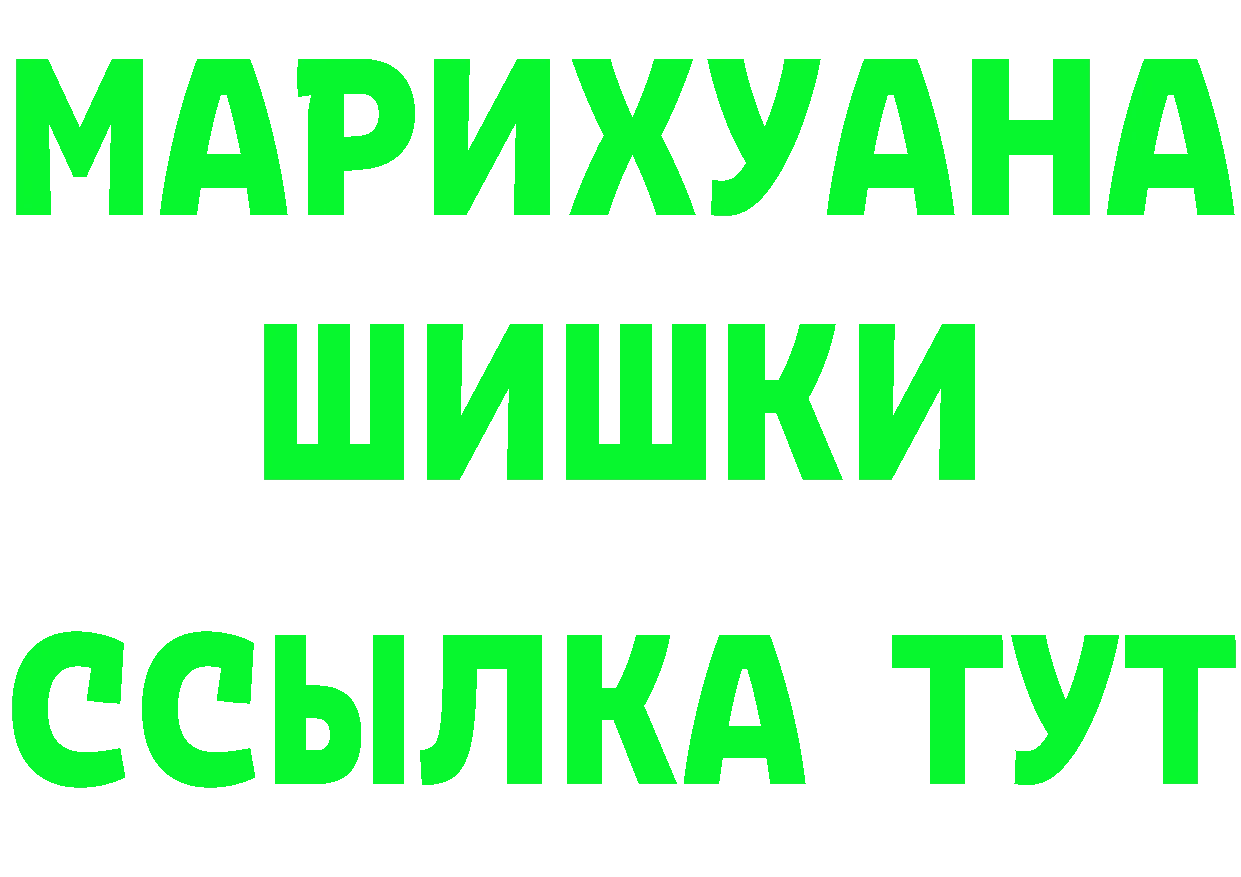 МАРИХУАНА
ШИШКИ
ССЫЛКА ТУТ